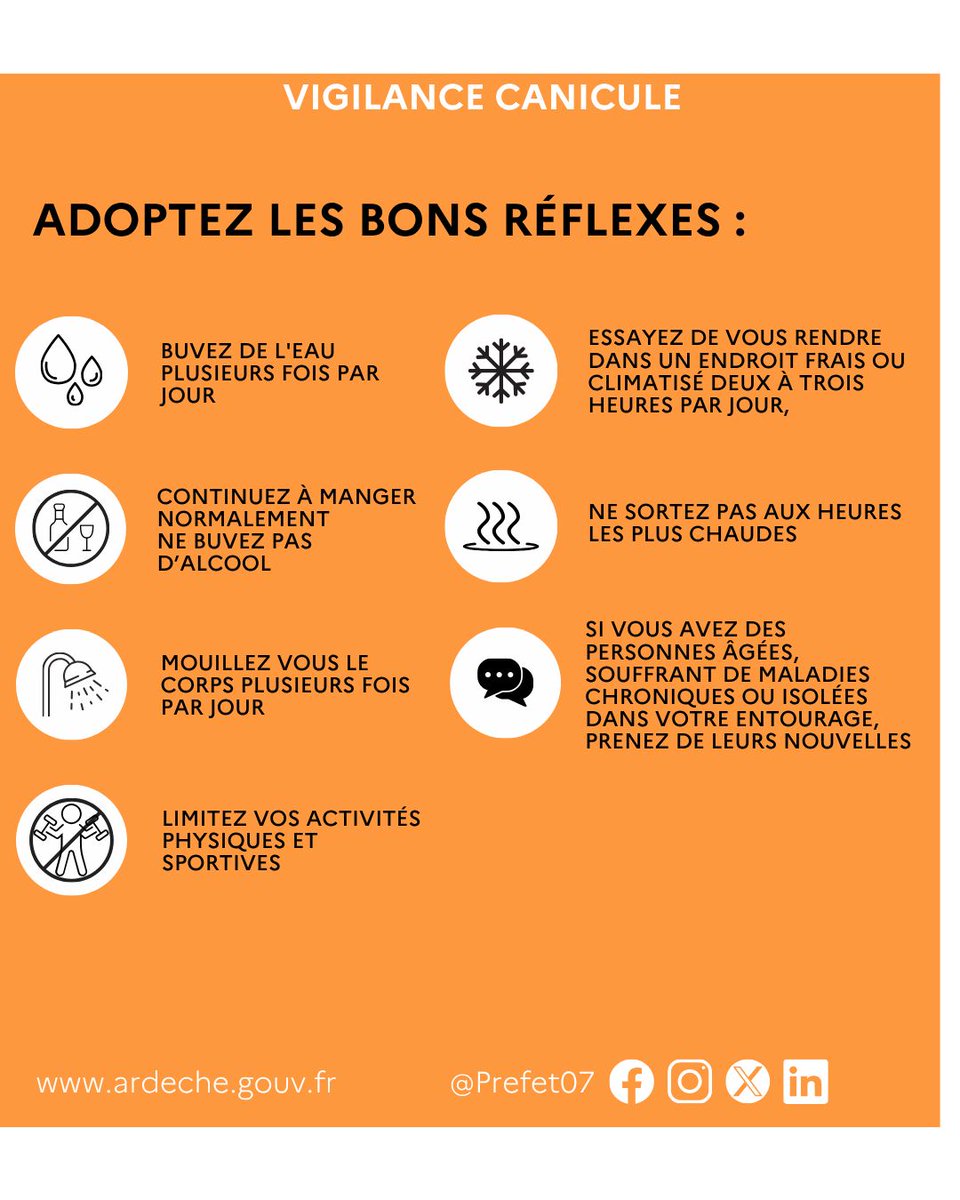 VIGILANCE CANICULE

ADOPTEZ LES BONS RÉFLEXES :

BUVEZ DE L'EAU PLUSIEURS FOIS PAR JOUR

CONTINUEZ À MANGER NORMALEMENT
NE BUVEZ PAS D'ALCOOL

MOUILLEZ VOUS LE CORPS PLUSIEURS FOIS PAR JOUR

LIMITEZ VOS ACTIVITÉS PHYSIQUES ET SPORTIVES

ESSAYEZ DE VOUS RENDRE DANS UN ENDROIT FRAIS OU CLIMATISÉ DEUX À TROIS HEURES PAR JOUR,

NE SORTEZ PAS AUX HEURES LES PLUS CHAUDES

SI VOUS AVEZ DES PERSONNES ÂGÉES, SOUFFRANT DE MALADIES CHRONIQUES OU ISOLÉES DANS VOTRE ENTOURAGE, PRENEZ DE LEURS NOUVELLES

www.ardeche.gouv.fr

@Prefet07